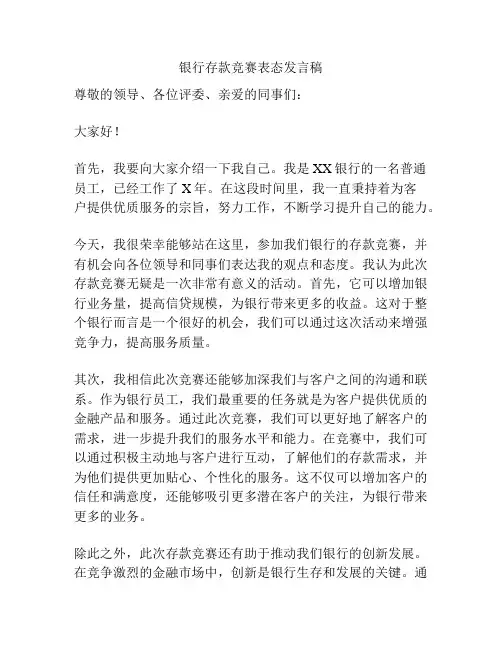 银行存款竞赛表态发言稿

尊敬的领导、各位评委、亲爱的同事们：

大家好！

首先，我要向大家介绍一下我自己。我是XX银行的一名普通员工，已经工作了X年。在这段时间里，我一直秉持着为客户提供优质服务的宗旨，努力工作，不断学习提升自己的能力。

今天，我很荣幸能够站在这里，参加我们银行的存款竞赛，并有机会向各位领导和同事们表达我的观点和态度。我认为此次存款竞赛无疑是一次非常有意义的活动。首先，它可以增加银行业务量，提高信贷规模，为银行带来更多的收益。这对于整个银行而言是一个很好的机会，我们可以通过这次活动来增强竞争力，提高服务质量。

其次，我相信此次竞赛还能够加深我们与客户之间的沟通和联系。作为银行员工，我们最重要的任务就是为客户提供优质的金融产品和服务。通过此次竞赛，我们可以更好地了解客户的需求，进一步提升我们的服务水平和能力。在竞赛中，我们可以通过积极主动地与客户进行互动，了解他们的存款需求，并为他们提供更加贴心、个性化的服务。这不仅可以增加客户的信任和满意度，还能够吸引更多潜在客户的关注，为银行带来更多的业务。

除此之外，此次存款竞赛还有助于推动我们银行的创新发展。在竞争激烈的金融市场中，创新是银行生存和发展的关键。通